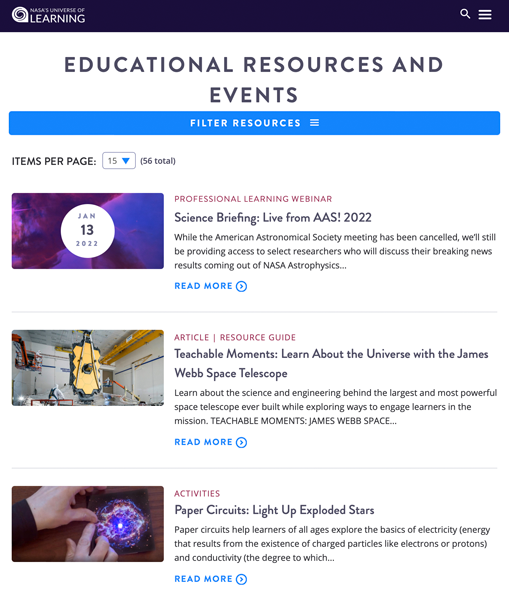 NASA'S UNIVERSE OF LEARNING

EDUCATIONAL RESOURCES AND EVENTS

FILTER RESOURCES

ITEMS PER PAGE: 15 (56 total)

JAN 13 2022

PROFESSIONAL LEARNING WEBINAR

Science Briefing: Live from AAS! 2022

While the American Astronomical Society meeting has been cancelled, we'll still be providing access to select researchers who will discuss their breaking news results coming out of NASA Astrophysics...

READ MORE

ARTICLE | RESOURCE GUIDE

Teachable Moments: Learn About the Universe with the James Webb Space Telescope

Learn about the science and engineering behind the largest and most powerful space telescope ever built while exploring ways to engage learners in the mission. TEACHABLE MOMENTS: JAMES WEBB SPACE...

READ MORE

ACTIVITIES

Paper Circuits: Light Up Exploded Stars

Paper circuits help learners of all ages explore the basics of electricity (energy that results from the existence of charged particles like electrons or protons) and conductivity (the degree to which...

READ MORE